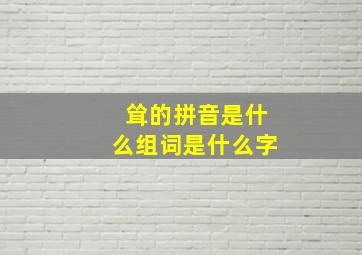 耸的拼音是什么组词是什么字